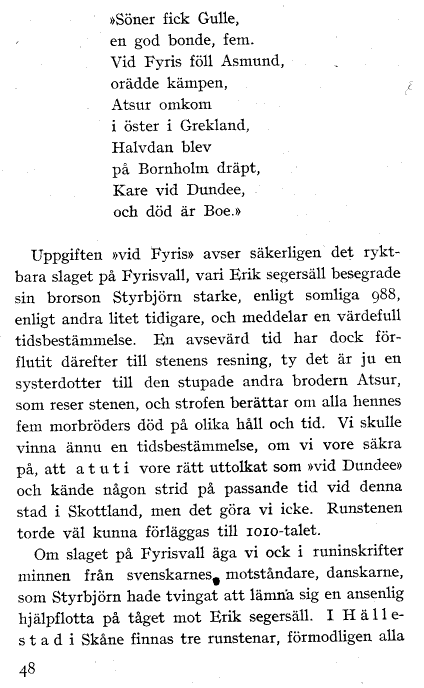 »Söner fick Gulle,
en god bonde, fem.
Vid Fyris föll Asmund,
orädde kämpen,
Atsur omkom
i öster i Grekland,
Halvdan blev
på Bornholm dräpt,
Kare vid Dundee,
och död är Boe.»

Uppgiften »vid Fyris» avser säkerligen det ryktbara slaget på Fyrisvall, vari Erik segersäll besegrade sin brorson Styrbjörn starke, enligt somliga 988, enligt andra litet tidigare, och meddelar en värdefull tidsbestämmelse. En avsevärd tid har dock förflutit därefter till stenens resning, ty det är ju en systerdotter till den stupade andra brodern Atsur, som reser stenen, och strofen berättar om alla hennes fem morbröders död på olika håll och tid. Vi skulle vinna ännu en tidsbestämmelse, om vi vore säkra på, att a t u t i vore rätt uttolkat som »vid Dundee» och kände någon strid på passande tid vid denna stad i Skottland, men det göra vi icke. Runstenen torde väl kunna förläggas till 1010-talet.

Om slaget på Fyrisvall äga vi ock i runinskrifter minnen från svenskarnes motståndare, danskarne, som Styrbjörn hade tvingat att lämna sig en ansenlig hjälpflotta på tåget mot Erik segersäll. I H ä l l e s t a d i Skåne finnas tre runstenar, förmodligen alla

48